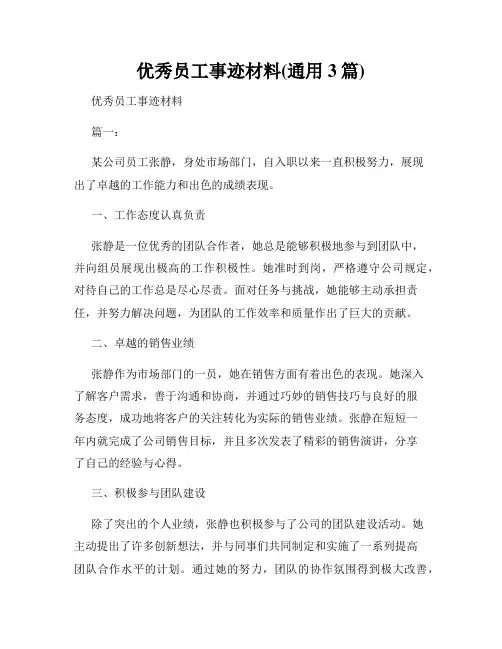 优秀员工事迹材料(通用 3 篇)

优秀员工事迹材料

篇一：

某公司员工张静，身处市场部门，自入职以来一直积极努力，展现出了卓越的工作能力和出色的成绩表现。

一、工作态度认真负责

张静是一位优秀的团队合作者，她总是能够积极地参与到团队中，并向组员展现出极高的工作积极性。她准时到岗，严格遵守公司规定，对待自己的工作总是尽心尽责。面对任务与挑战，她能够主动承担责任，并努力解决问题，为团队的工作效率和质量作出了巨大的贡献。

二、卓越的销售业绩

张静作为市场部门的一员，她在销售方面有着出色的表现。她深入了解客户需求，善于沟通和协商，并通过巧妙的销售技巧与良好的服务态度，成功地将客户的关注转化为实际的销售业绩。张静在短短一年内就完成了公司销售目标，并且多次发表了精彩的销售演讲，分享了自己的经验与心得。

三、积极参与团队建设

除了突出的个人业绩，张静也积极参与了公司的团队建设活动。她主动提出了许多创新想法，并与同事们共同制定和实施了一系列提高团队合作水平的计划。通过她的努力，团队的协作氛围得到极大改善，